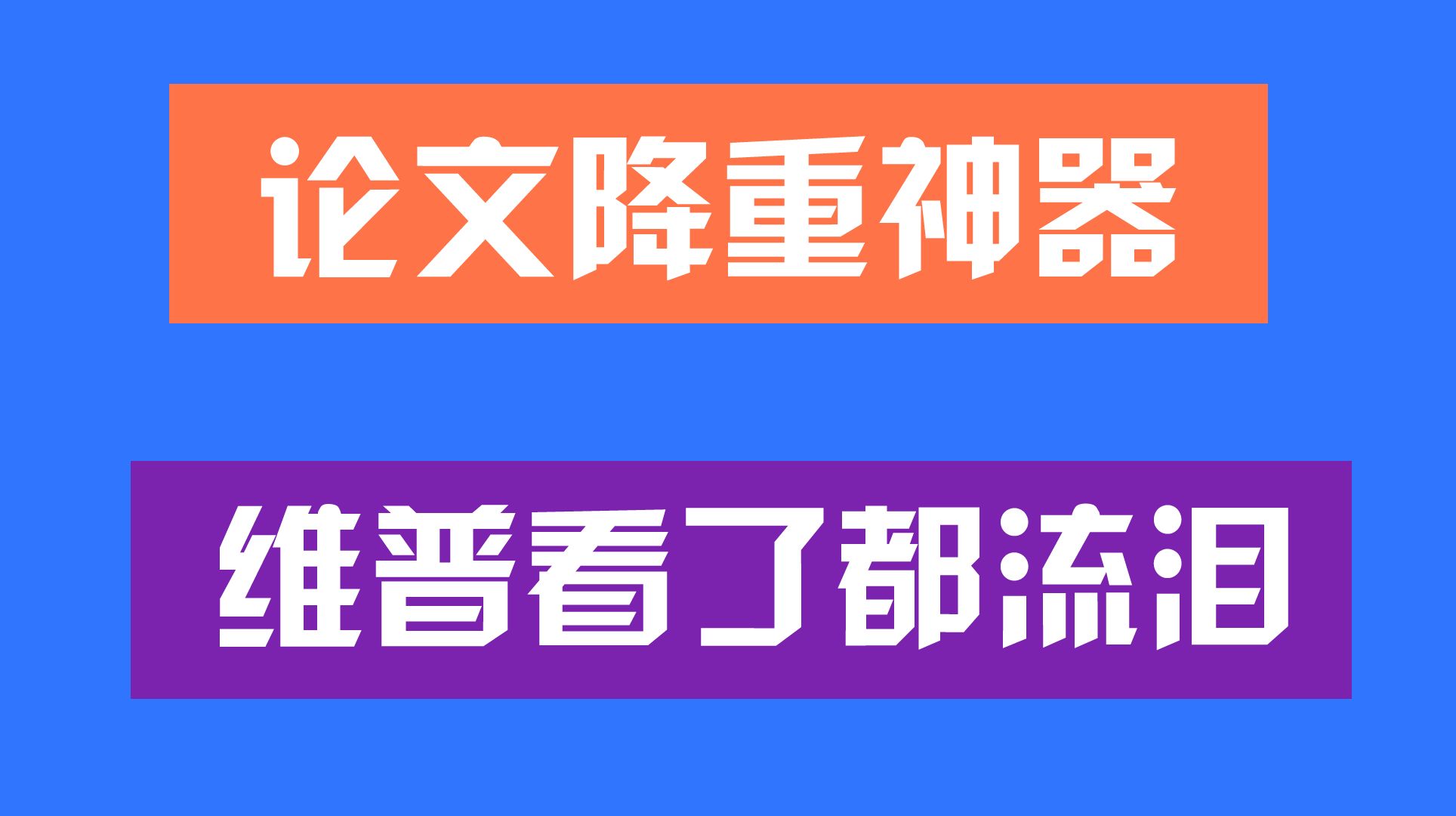 论文降重神器

维普看了都流泪